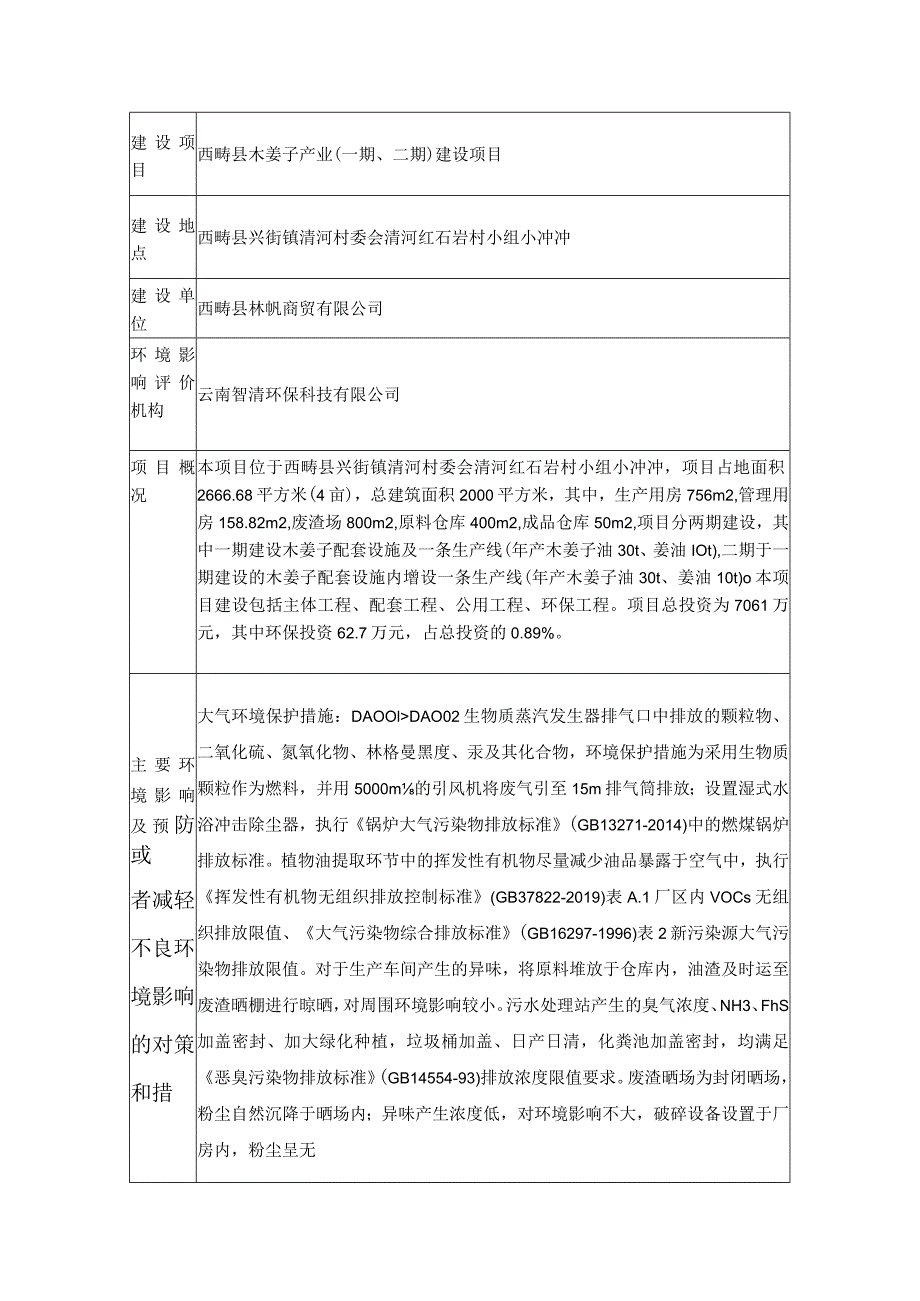 | 建设项目 | 西畴县木姜子产业(一期、二期)建设项目 |
|---|---|
| 建设地点 | 西畴县兴街镇清河村委会清河红石岩村小组小冲冲 |
| 建设单位 | 西畴县林帆商贸有限公司 |
| 环境影响评价机构 | 云南智清环保科技有限公司 |
| 项目概况 | 本项目位于西畴县兴街镇清河村委会清河红石岩村小组小冲冲，项目占地面积2666.68平方米(4亩)，总建筑面积2000平方米，其中，生产用房756m2,管理用房158.82m2,废渣场800m2,原料仓库400m2,成品仓库50m2,项目分两期建设，其中一期建设木姜子配套设施及一条生产线(年产木姜子油30t、姜油IOt),二期于一期建设的木姜子配套设施内增设一条生产线(年产木姜子油30t、姜油10t)o本项目建设包括主体工程、配套工程、公用工程、环保工程。项目总投资为7061万元，其中环保投资62.7万元，占总投资的0.89%。 |
| 主要环境影响及预防或者减轻不良环境影响的对策和措 | 大气环境保护措施：DAOOl>DAO02生物质蒸汽发生器排气口中排放的颗粒物、二氧化硫、氮氧化物、林格曼黑度、汞及其化合物，环境保护措施为采用生物质颗粒作为燃料，并用5000m⅛的引风机将废气引至15m排气筒排放；设置湿式水浴冲击除尘器，执行《锅炉大气污染物排放标准》(GB13271-2014)中的燃煤锅炉排放标准。植物油提取环节中的挥发性有机物尽量减少油品暴露于空气中，执行《挥发性有机物无组织排放控制标准》(GB37822-2019)表A.1厂区内VOCs无组织排放限值、《大气污染物综合排放标准》(GB16297-1996)表2新污染源大气污染物排放限值。对于生产车间产生的异味，将原料堆放于仓库内，油渣及时运至废渣晒棚进行晾晒，对周围环境影响较小。污水处理站产生的臭气浓度、NH3、FhS加盖密封、加大绿化种植，垃圾桶加盖、日产日清，化粪池加盖密封，均满足《恶臭污染物排放标准》(GB14554-93)排放浓度限值要求。废渣晒场为封闭晒场，粉尘自然沉降于晒场内；异味产生浓度低，对环境影响不大，破碎设备设置于厂房内，粉尘呈无 |